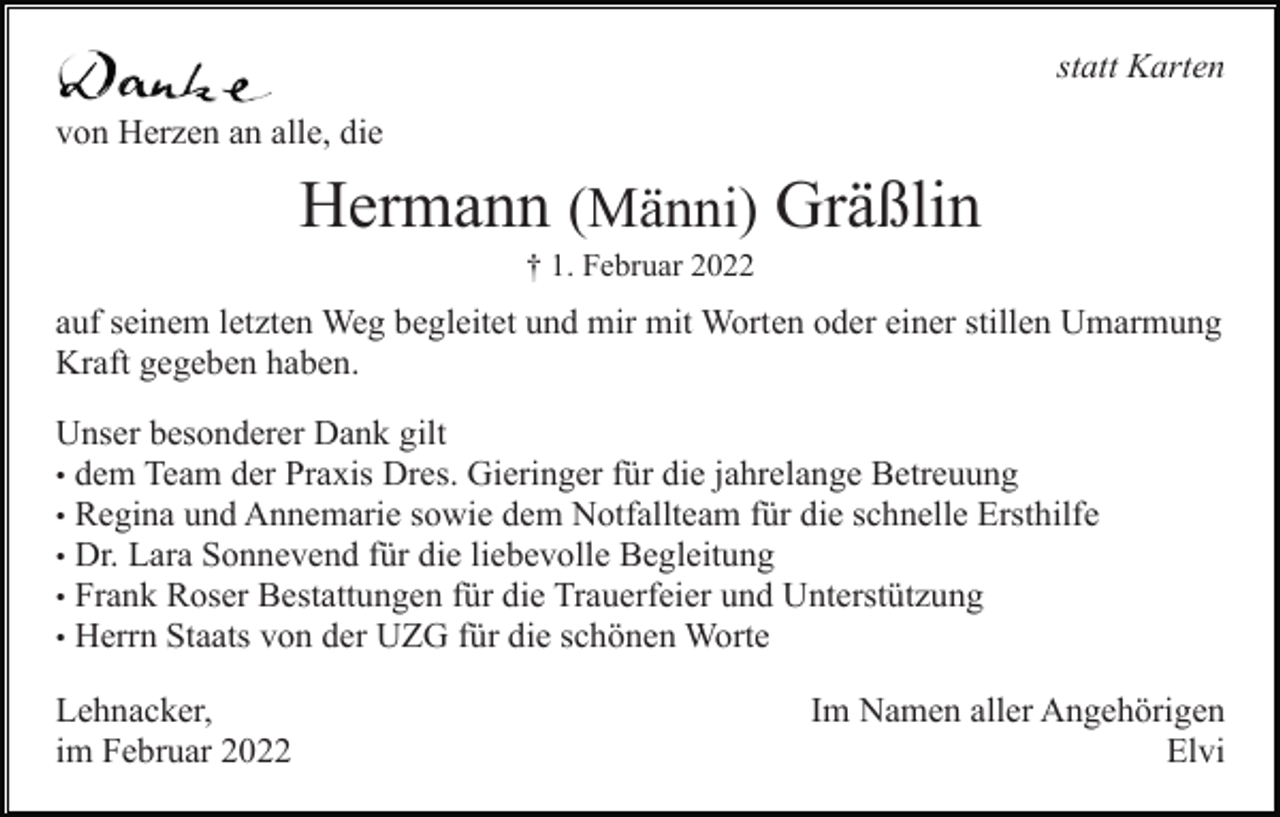 Danke

statt Karten

von Herzen an alle, die

Hermann (Männi) Gräßlin
† 1. Februar 2022

auf seinem letzten Weg begleitet und mir mit Worten oder einer stillen Umarmung Kraft gegeben haben.

Unser besonderer Dank gilt
• dem Team der Praxis Dres. Gieringer für die jahrelange Betreuung
• Regina und Annemarie sowie dem Notfallteam für die schnelle Ersthilfe
• Dr. Lara Sonnevend für die liebevolle Begleitung
• Frank Roser Bestattungen für die Trauerfeier und Unterstützung
• Herrn Staats von der UZG für die schönen Worte

Lehnacker,
im Februar 2022

Im Namen aller Angehörigen
Elvi